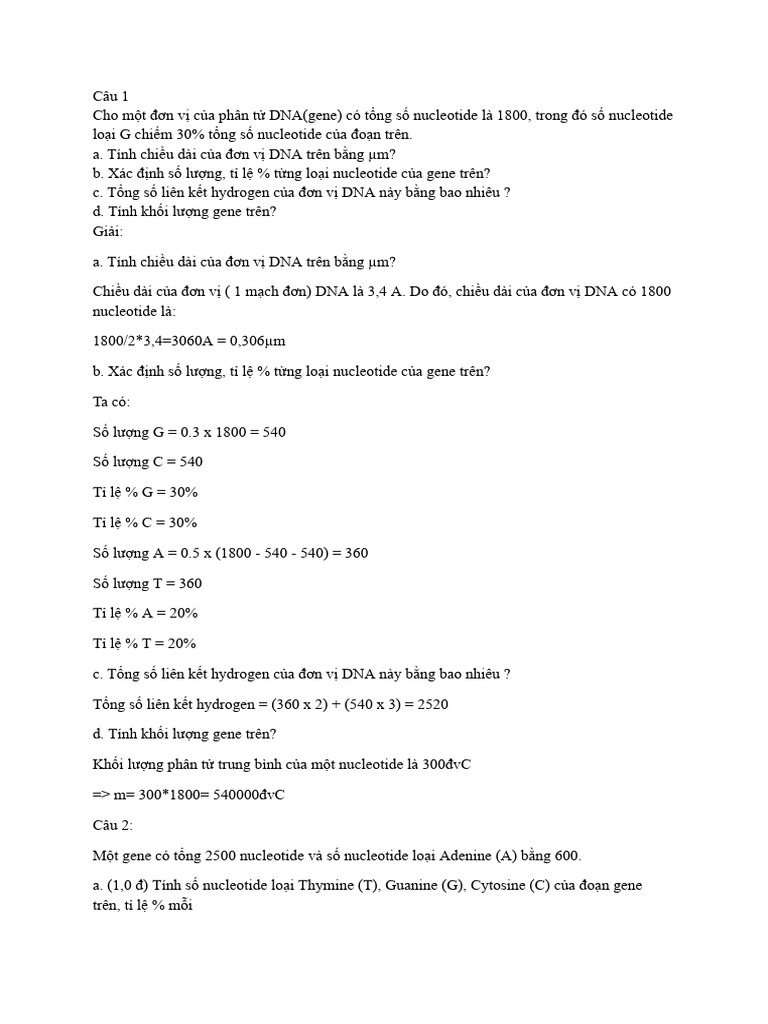 Câu 1
Cho một đơn vị của phân tử DNA(gene) có tổng số nucleotide là 1800, trong đó số nucleotide loại G chiếm 30% tổng số nucleotide của đoạn trên.
a. Tính chiều dài của đơn vị DNA trên bằng μm?
b. Xác định số lượng, tỉ lệ % từng loại nucleotide của gene trên?
c. Tổng số liên kết hydrogen của đơn vị DNA này bằng bao nhiêu ?
d. Tính khối lượng gene trên?
Giải:

a. Tính chiều dài của đơn vị DNA trên bằng μm?

Chiều dài của đơn vị ( 1 mạch đơn) DNA là 3,4 A. Do đó, chiều dài của đơn vị DNA có 1800 nucleotide là:

1800/2*3,4=3060A = 0,306μm

b. Xác định số lượng, tỉ lệ % từng loại nucleotide của gene trên?

Ta có:

Số lượng G = 0.3 x 1800 = 540

Số lượng C = 540

Tỉ lệ % G = 30%

Tỉ lệ % C = 30%

Số lượng A = 0.5 x (1800 - 540 - 540) = 360

Số lượng T = 360

Tỉ lệ % A = 20%

Tỉ lệ % T = 20%

c. Tổng số liên kết hydrogen của đơn vị DNA này bằng bao nhiêu ?

Tổng số liên kết hydrogen = (360 x 2) + (540 x 3) = 2520

d. Tính khối lượng gene trên?

Khối lượng phân tử trung bình của một nucleotide là 300đvC

=> m= 300*1800= 540000đvC

Câu 2:

Một gene có tổng 2500 nucleotide và số nucleotide loại Adenine (A) bằng 600.

a. (1,0 đ) Tính số nucleotide loại Thymine (T), Guanine (G), Cytosine (C) của đoạn gene trên, tỉ lệ % mỗi